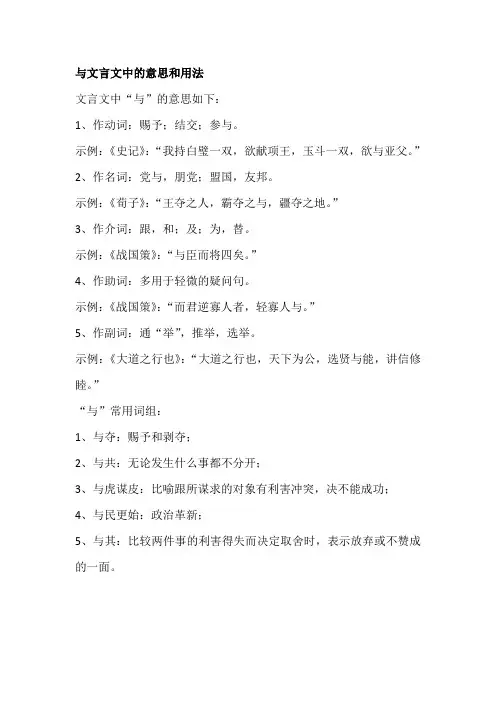 与文言文中的意思和用法

文言文中“与”的意思如下：

1、作动词：赐予；结交；参与。

示例：《史记》：“我持白璧一双，欲献项王，玉斗一双，欲与亚父。”

2、作名词：党与，朋党；盟国，友邦。

示例：《荀子》：“王夺之人，霸夺之与，疆夺之地。”

3、作介词：跟，和；及；为，替。

示例：《战国策》：“与臣而将四矣。”

4、作助词：多用于轻微的疑问句。

示例：《战国策》：“而君逆寡人者，轻寡人与。”

5、作副词：通“举”，推举，选举。

示例：《大道之行也》：“大道之行也，天下为公，选贤与能，讲信修睦。”

“与”常用词组：

1、与夺：赐予和剥夺；

2、与共：无论发生什么事都不分开；

3、与虎谋皮：比喻跟所谋求的对象有利害冲突，决不能成功；

4、与民更始：政治革新；

5、与其：比较两件事的利害得失而决定取舍时，表示放弃或不赞成的一面。